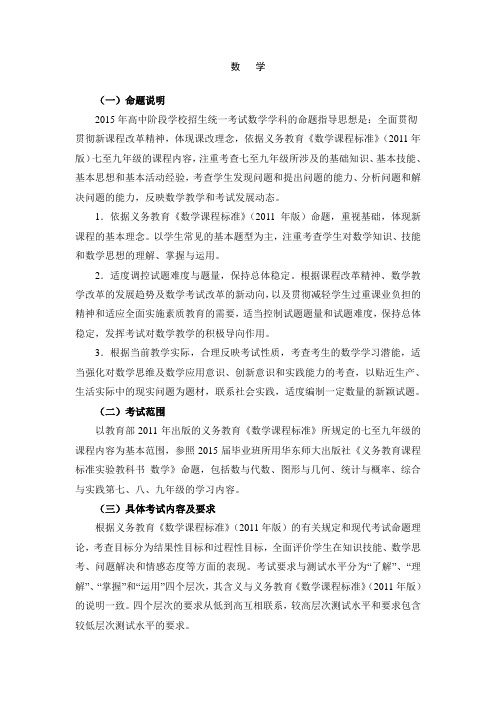 数　学

（一）命题说明

2015 年高中阶段学校招生统一考试数学学科的命题指导思想是：全面贯彻贯彻新课程改革精神，体现课改理念，依据义务教育《数学课程标准》（2011 年版）七至九年级的课程内容，注重考查七至九年级所涉及的基础知识、基本技能、基本思想和基本活动经验，考查学生发现问题和提出问题的能力、分析问题和解决问题的能力，反映数学教学和考试发展动态。

1．依据义务教育《数学课程标准》（2011 年版）命题，重视基础，体现新课程的基本理念。以学生常见的基本题型为主，注重考查学生对数学知识、技能和数学思想的理解、掌握与运用。

2．适度调控试题难度与题量，保持总体稳定。根据课程改革精神、数学教学改革的发展趋势及数学考试改革的新动向，以及贯彻减轻学生过重课业负担的精神和适应全面实施素质教育的需要，适当控制试题题量和试题难度，保持总体稳定，发挥考试对数学教学的积极导向作用。

3．根据当前教学实际，合理反映考试性质，考查考生的数学学习潜能，适当强化对数学思维及数学应用意识、创新意识和实践能力的考查，以贴近生产、生活实际中的现实问题为题材，联系社会实践，适度编制一定数量的新颖试题。

（二）考试范围

以教育部 2011 年出版的义务教育《数学课程标准》所规定的七至九年级的课程内容为基本范围，参照 2015 届毕业班所用华东师大出版社《义务教育课程标准实验教科书 数学》命题，包括数与代数、图形与几何、统计与概率、综合与实践第七、八、九年级的学习内容。

（三）具体考试内容及要求

根据义务教育《数学课程标准》（2011 年版）的有关规定和现代考试命题理论，考查目标分为结果性目标和过程性目标，全面评价学生在知识技能、数学思考、问题解决和情感态度等方面的表现。考试要求与测试水平分为“了解”、“理解”、“掌握”和“运用”四个层次，其含义与义务教育《数学课程标准》（2011 年版）的说明一致。四个层次的要求从低到高互相联系，较高层次测试水平和要求包含较低层次测试水平的要求。